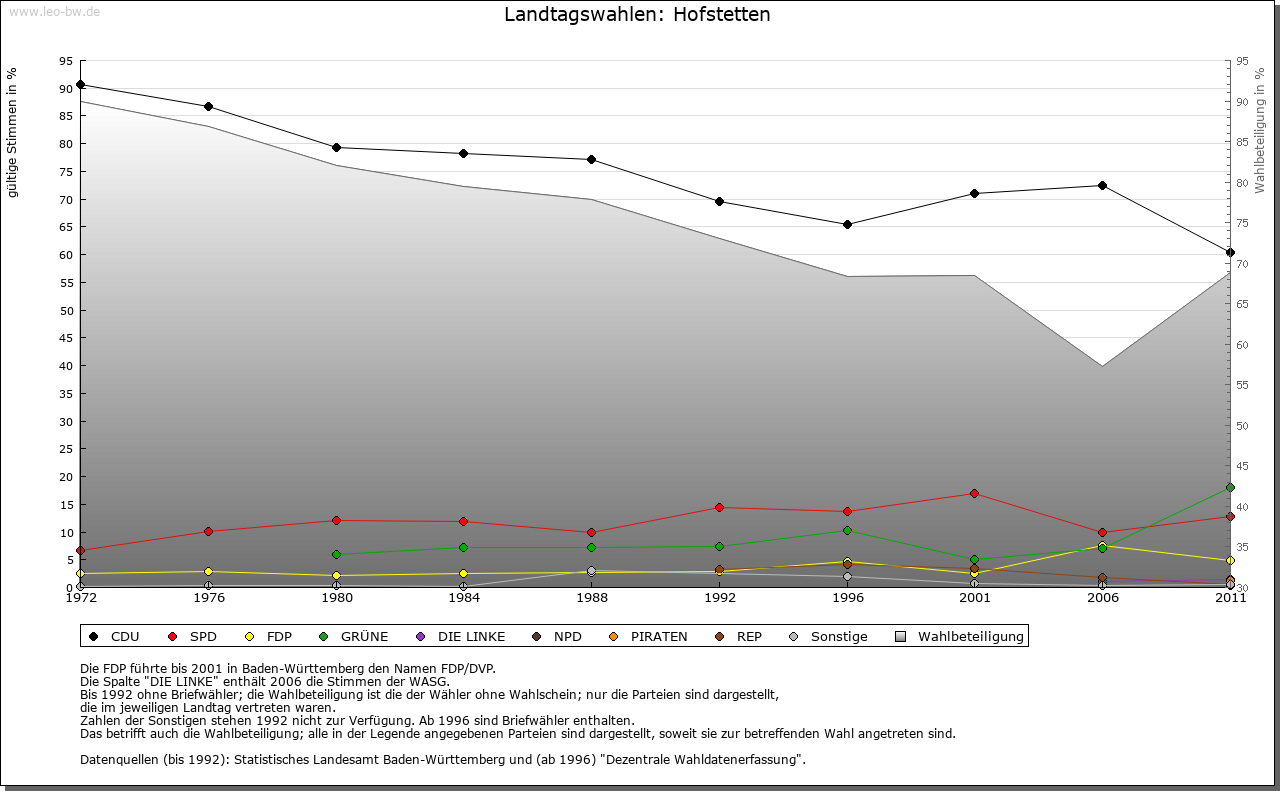 www.leo-bw.de

Landtagswahlen: Hofstetten

gültige Stimmen in %

95
90
85
80
75
70
65
60
55
50
45
40
35
30
25
20
15
10
5
0

Wahlbeteiligung in %

95
90
85
80
75
70
65
60
55
50
45
40
35
30

1972 1976 1980 1984 1988 1992 1996 2001 2006 2011

CDU SPD FDP GRÜNE DIE LINKE NPD PIRATEN REP Sonstige Wahlbeteiligung

Die FDP führte bis 2001 in Baden-Württemberg den Namen FDP/DVP.
Die Spalte "DIE LINKE" enthält 2006 die Stimmen der WASG.
Bis 1992 ohne Briefwähler; die Wahlbeteiligung ist die der Wähler ohne Wahlschein; nur die Parteien sind dargestellt, die im jeweiligen Landtag vertreten waren.
Zahlen der Sonstigen stehen 1992 nicht zur Verfügung. Ab 1996 sind Briefwähler enthalten.
Das betrifft auch die Wahlbeteiligung; alle in der Legende angegebenen Parteien sind dargestellt, soweit sie zur betreffenden Wahl angetreten sind.

Datenquellen (bis 1992): Statistisches Landesamt Baden-Württemberg und (ab 1996) "Dezentrale Wahldatenerfassung".